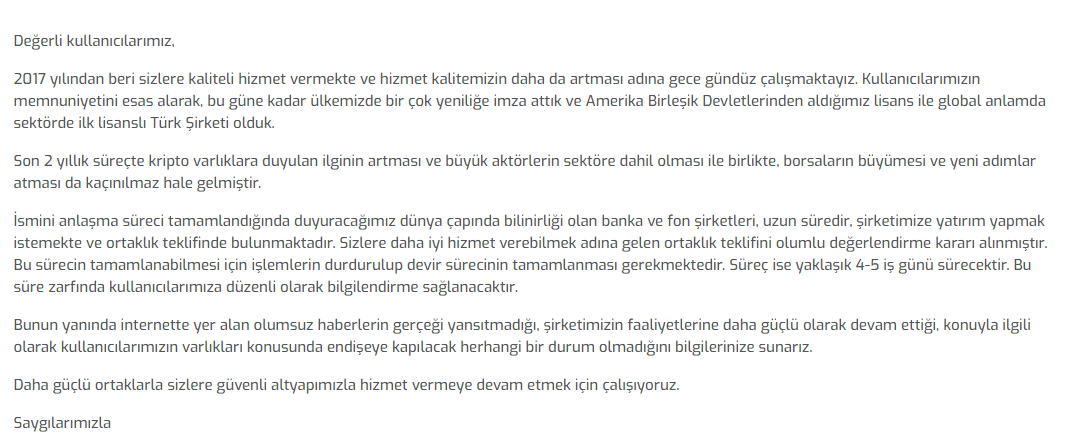 Değerli kullanıcılarımız,

2017 yılından beri sizlere kaliteli hizmet vermekte ve hizmet kalitemizin daha da artması adına gece gündüz çalışmaktayız. Kullanıcılarımızın memnuniyetini esas alarak, bu güne kadar ülkemizde bir çok yeniliğe imza attık ve Amerika Birleşik Devletlerinden aldığımız lisans ile global anlamda sektörde ilk lisanslı Türk Şirketi olduk.

Son 2 yıllık süreçte kripto varlıklara duyulan ilginin artması ve büyük aktörlerin sektöre dahil olması ile birlikte, borsaların büyümesi ve yeni adımlar atması da kaçınılmaz hale gelmiştir.

İsmini anlaşma süreci tamamlandığında duyuracağımız dünya çapında bilinirliği olan banka ve fon şirketleri, uzun süredir, şirketimize yatırım yapmak istemekte ve ortaklık teklifinde bulunmaktadır. Sizlere daha iyi hizmet verebilmek adına gelen ortaklık teklifini olumlu değerlendirme kararı alınmıştır. Bu sürecin tamamlanabilmesi için işlemlerin durdurulup devir sürecinin tamamlanması gerekmektedir. Süreç ise yaklaşık 4-5 iş günü sürecektir. Bu süre zarfında kullanıcılarımıza düzenli olarak bilgilendirme sağlanacaktır.

Bunun yanında internette yer alan olumsuz haberlerin gerçeği yansıtmadığı, şirketimizin faaliyetlerine daha güçlü olarak devam ettiği, konuyla ilgili olarak kullanıcılarımızın varlıkları konusunda endişeye kapılacak herhangi bir durum olmadığını bilgilerinize sunarız.

Daha güçlü ortaklarla sizlere güvenli altyapımızla hizmet vermeye devam etmek için çalışıyoruz.

Saygılarımızla